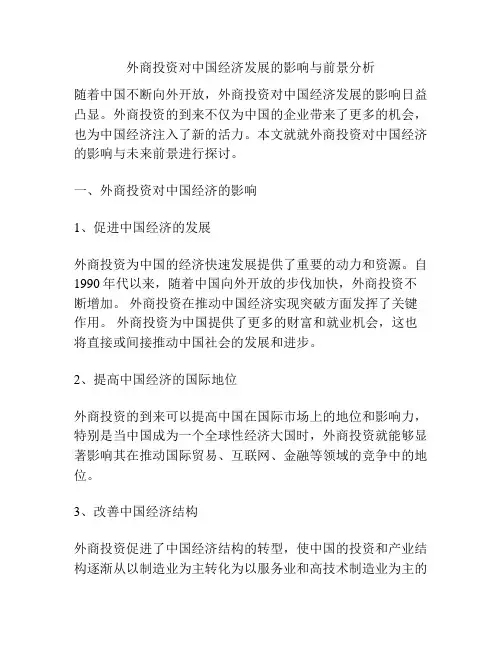 外商投资对中国经济发展的影响与前景分析

随着中国不断向外开放，外商投资对中国经济发展的影响日益凸显。外商投资的到来不仅为中国的企业带来了更多的机会，也为中国经济注入了新的活力。本文就就外商投资对中国经济的影响与未来前景进行探讨。

一、外商投资对中国经济的影响

1、促进中国经济的发展

外商投资为中国的经济快速发展提供了重要的动力和资源。自1990年代以来，随着中国向外开放的步伐加快，外商投资不断增加。 外商投资在推动中国经济实现突破方面发挥了关键作用。 外商投资为中国提供了更多的财富和就业机会，这也将直接或间接推动中国社会的发展和进步。

2、提高中国经济的国际地位

外商投资的到来可以提高中国在国际市场上的地位和影响力，特别是当中国成为一个全球性经济大国时，外商投资就能够显著影响其在推动国际贸易、互联网、金融等领域的竞争中的地位。

3、改善中国经济结构

外商投资促进了中国经济结构的转型，使中国的投资和产业结构逐渐从以制造业为主转化为以服务业和高技术制造业为主的